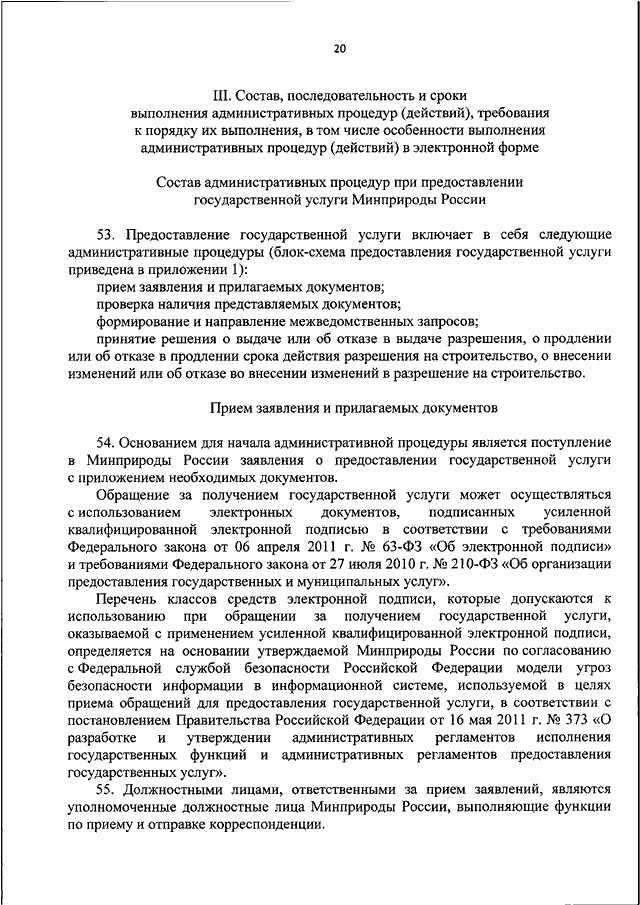 20

III. Состав, последовательность и сроки выполнения административных процедур (действий), требования к порядку их выполнения, в том числе особенности выполнения административных процедур (действий) в электронной форме

Состав административных процедур при предоставлении государственной услуги Минприроды России

53. Предоставление государственной услуги включает в себя следующие административные процедуры (блок-схема предоставления государственной услуги приведена в приложении 1):

прием заявления и прилагаемых документов;

проверка наличия представляемых документов;

формирование и направление межведомственных запросов;

принятие решения о выдаче или об отказе в выдаче разрешения, о продлении или об отказе в продлении срока действия разрешения на строительство, о внесении изменений или об отказе во внесении изменений в разрешение на строительство.

Прием заявления и прилагаемых документов

54. Основанием для начала административной процедуры является поступление в Минприроды России заявления о предоставлении государственной услуги с приложением необходимых документов.

Обращение за получением государственной услуги может осуществляться с использованием электронных документов, подписанных усиленной квалифицированной электронной подписью в соответствии с требованиями Федерального закона от 06 апреля 2011 г. № 63-ФЗ «Об электронной подписи» и требованиями Федерального закона от 27 июля 2010 г. № 210-ФЗ «Об организации предоставления государственных и муниципальных услуг».

Перечень классов средств электронной подписи, которые допускаются к использованию при обращении за получением государственной услуги, оказываемой с применением усиленной квалифицированной электронной подписи, определяется на основании утверждаемой Минприроды России по согласованию с Федеральной службой безопасности Российской Федерации модели угроз безопасности информации в информационной системе, используемой в целях приема обращений для предоставления государственной услуги, в соответствии с постановлением Правительства Российской Федерации от 16 мая 2011 г. № 373 «О разработке и утверждении административных регламентов исполнения государственных функций и административных регламентов предоставления государственных услуг».

55. Должностными лицами, ответственными за прием заявлений, являются уполномоченные должностные лица Минприроды России, выполняющие функции по приему и отправке корреспонденции.